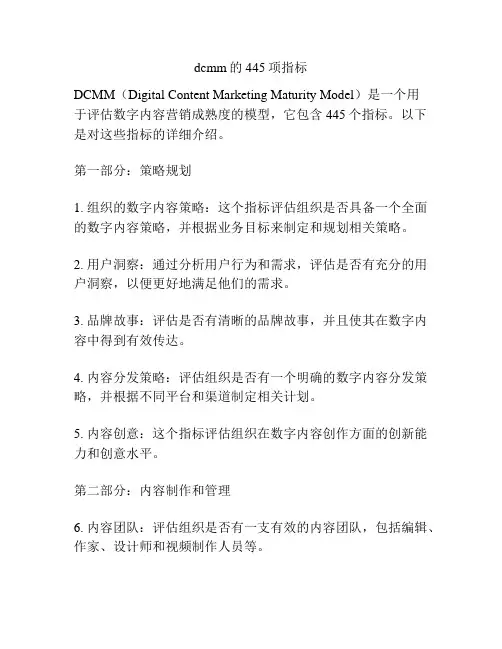 dcmm 的 445 项指标

DCMM（Digital Content Marketing Maturity Model）是一个用于评估数字内容营销成熟度的模型，它包含 445 个指标。以下是对这些指标的详细介绍。

第一部分：策略规划

1. 组织的数字内容策略：这个指标评估组织是否具备一个全面的数字内容策略，并根据业务目标来制定和规划相关策略。

2. 用户洞察：通过分析用户行为和需求，评估是否有充分的用户洞察，以便更好地满足他们的需求。

3. 品牌故事：评估是否有清晰的品牌故事，并且使其在数字内容中得到有效传达。

4. 内容分发策略：评估组织是否有一个明确的数字内容分发策略，并根据不同平台和渠道制定相关计划。

5. 内容创意：这个指标评估组织在数字内容创作方面的创新能力和创意水平。

第二部分：内容制作和管理

6. 内容团队：评估组织是否有一支有效的内容团队，包括编辑、作家、设计师和视频制作人员等。